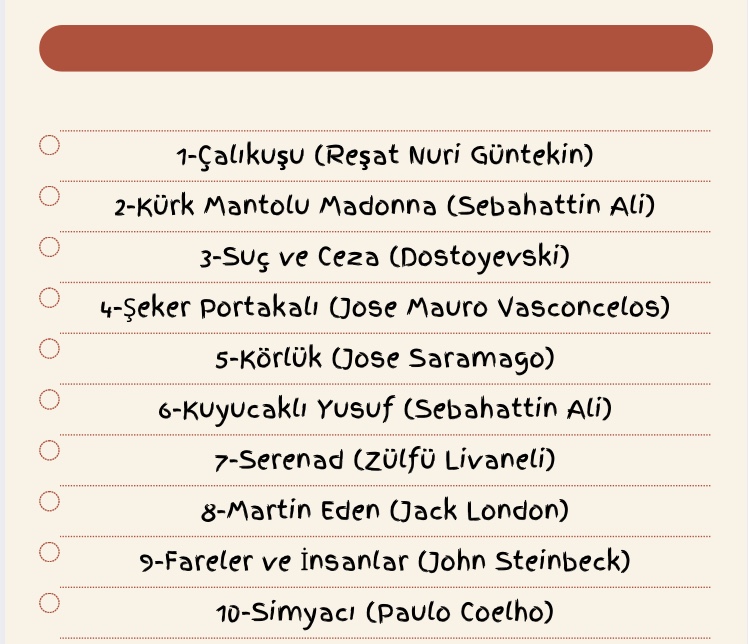 1-Çalıkuşu (Reşat Nuri Güntekin)

2-Kürk Mantolu Madonna (Sebahattin Ali)

3-Suç ve Ceza (Dostoyevski)

4-Şeker Portakalı (Jose Mauro Vasconcelos)

5-Körlük (Jose Saramago)

6-Kuyucaklı Yusuf (Sebahattin Ali)

7-Serenad (Zülfü Livaneli)

8-Martin Eden (Jack London)

9-Fareler ve İnsanlar (John Steinbeck)

10-Simyacı (Paulo Coelho)